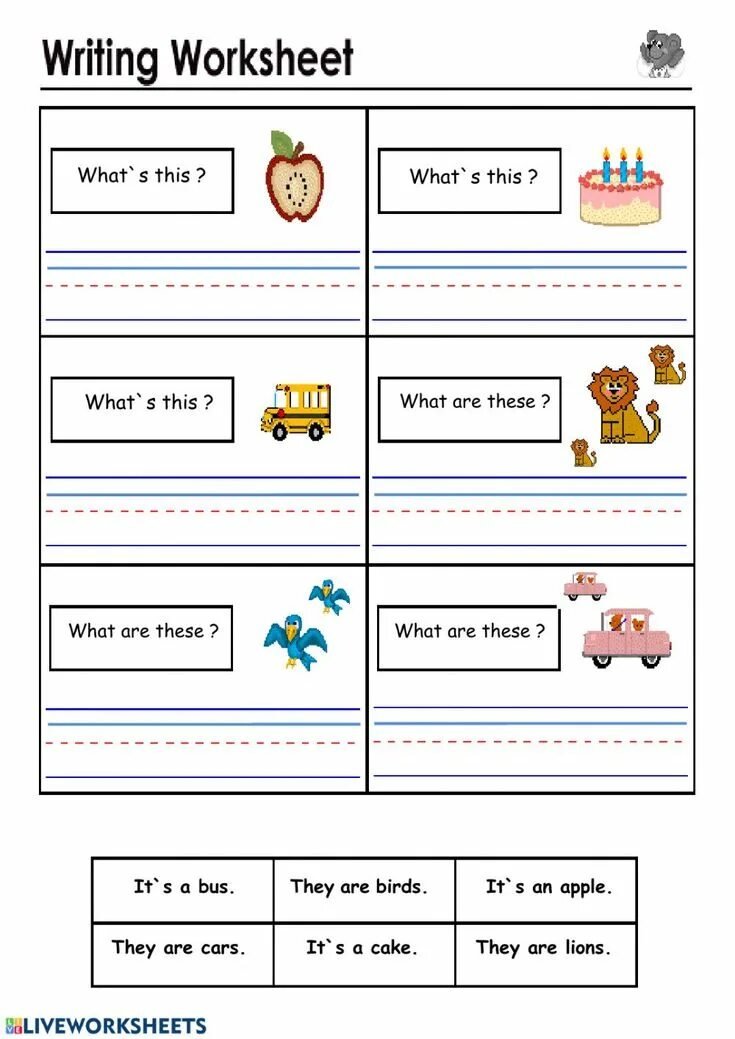 Writing Worksheet

What`s this ?

What`s this ?

What`s this ?

What are these ?

What are these ?

What are these ?

| It`s a bus. | They are birds. | It`s an apple. |
|---|---|---|
| They are cars. | It`s a cake. | They are lions. |

LIVEWORKSHEETS